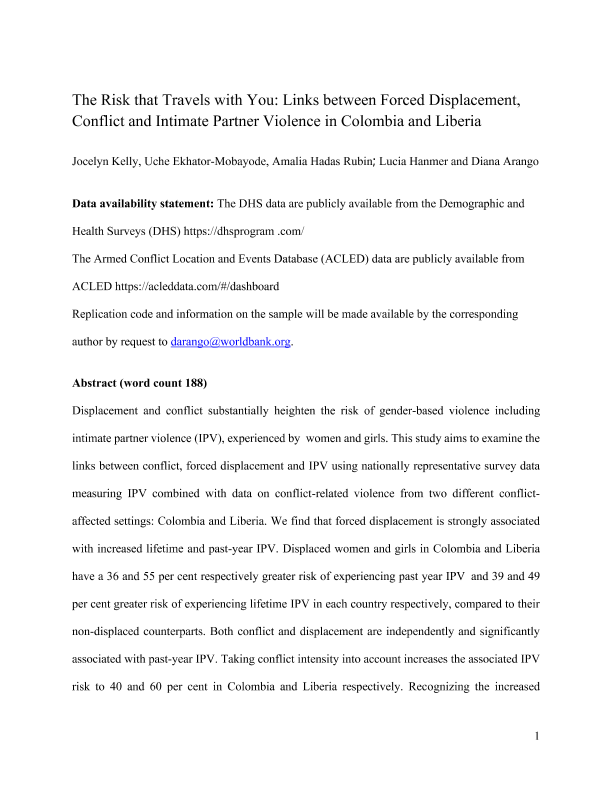 The Risk that Travels with You: Links between Forced Displacement, Conflict and Intimate Partner Violence in Colombia and Liberia

Jocelyn Kelly, Uche Ekhator-Mobayode, Amalia Hadas Rubin; Lucia Hanmer and Diana Arango

**Data availability statement:** The DHS data are publicly available from the Demographic and Health Surveys (DHS) https://dhsprogram .com/

The Armed Conflict Location and Events Database (ACLED) data are publicly available from ACLED https://acleddata.com/#/dashboard

Replication code and information on the sample will be made available by the corresponding author by request to darango@worldbank.org.

**Abstract (word count 188)**

Displacement and conflict substantially heighten the risk of gender-based violence including intimate partner violence (IPV), experienced by women and girls. This study aims to examine the links between conflict, forced displacement and IPV using nationally representative survey data measuring IPV combined with data on conflict-related violence from two different conflict-affected settings: Colombia and Liberia. We find that forced displacement is strongly associated with increased lifetime and past-year IPV. Displaced women and girls in Colombia and Liberia have a 36 and 55 per cent respectively greater risk of experiencing past year IPV and 39 and 49 per cent greater risk of experiencing lifetime IPV in each country respectively, compared to their non-displaced counterparts. Both conflict and displacement are independently and significantly associated with past-year IPV. Taking conflict intensity into account increases the associated IPV risk to 40 and 60 per cent in Colombia and Liberia respectively. Recognizing the increased

1